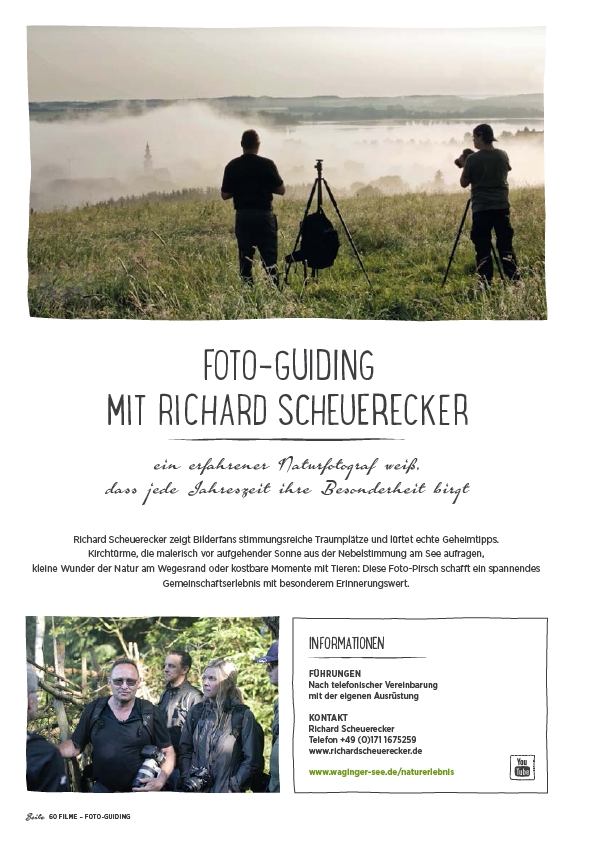 FOTO-GUIDING
MIT RICHARD SCHEUERECKER

ein erfahrener Naturfotograf weiß, dass jede Jahreszeit ihre Besonderheit birgt

Richard Scheuerecker zeigt Bilderfans stimmungsreiche Traumplätze und lüftet echte Geheimtipps. Kirchtürme, die malerisch vor aufgehender Sonne aus der Nebelstimmung am See aufragen, kleine Wunder der Natur am Wegesrand oder kostbare Momente mit Tieren: Diese Foto-Pirsch schafft ein spannendes Gemeinschaftserlebnis mit besonderem Erinnerungswert.

INFORMATIONEN

FÜHRUNGEN
Nach telefonischer Vereinbarung mit der eigenen Ausrüstung

KONTAKT
Richard Scheuerecker
Telefon +49 (0)171 1675259
www.richardscheuerecker.de

www.waginger-see.de/naturerlebnis

You Tube

Seite 60 FILME – FOTO-GUIDING